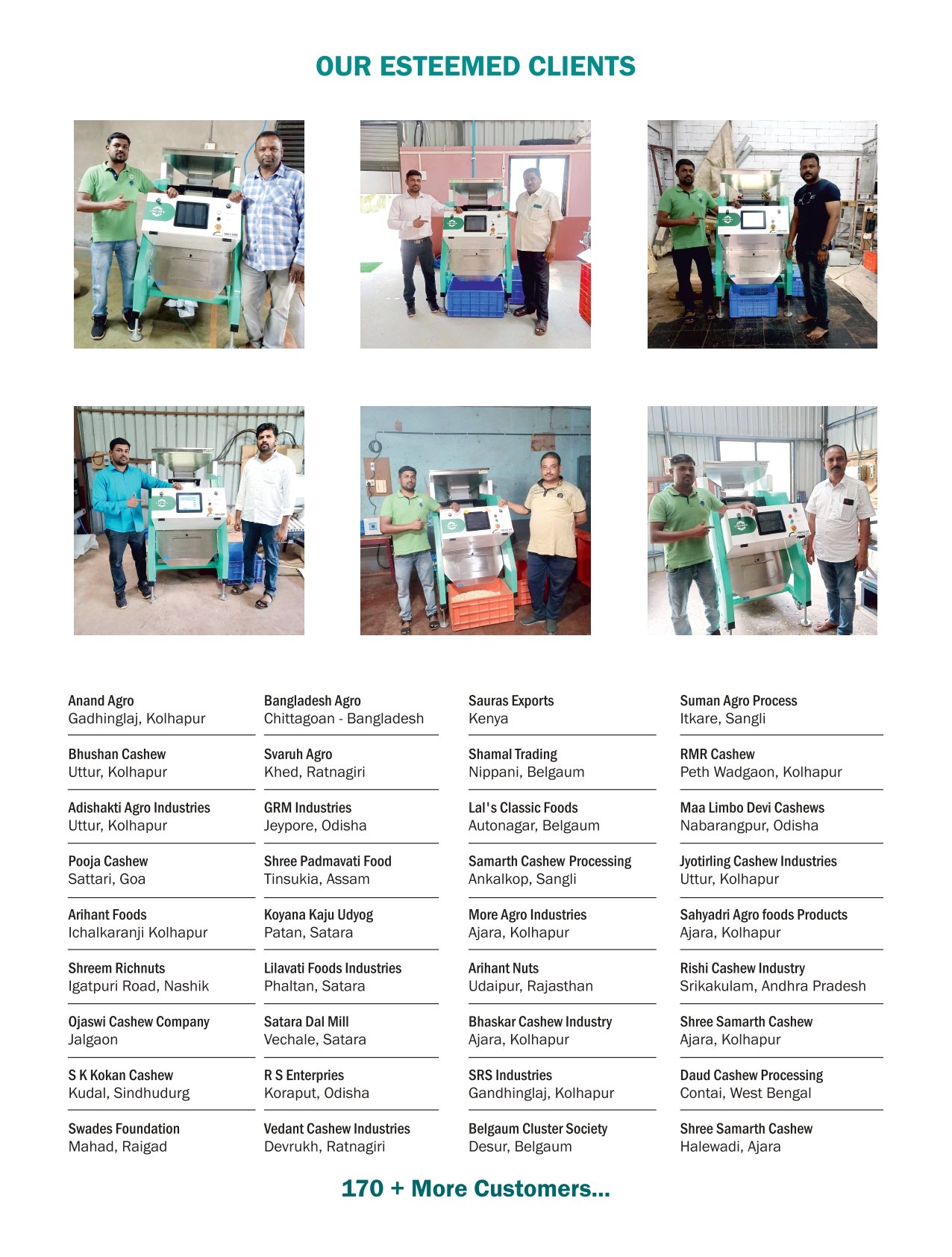 OUR ESTEEMED CLIENTS

Anand Agro
Gadhinglaj, Kolhapur

Bhushan Cashew
Uttur, Kolhapur

Adishakti Agro Industries
Uttur, Kolhapur

Pooja Cashew
Sattari, Goa

Arihant Foods
Ichalkaranji Kolhapur

Shreem Richnuts
Igatpuri Road, Nashik

Ojaswi Cashew Company
Jalgaon

S K Kokan Cashew
Kudal, Sindhudurg

Swades Foundation
Mahad, Raigad

Bangladesh Agro
Chittagoan - Bangladesh

Svaruh Agro
Khed, Ratnagiri

GRM Industries
Jeypore, Odisha

Shree Padmavati Food
Tinsukia, Assam

Koyana Kaju Udyog
Patan, Satara

Lilavati Foods Industries
Phaltan, Satara

Satara Dal Mill
Vechale, Satara

R S Enterpries
Koraput, Odisha

Vedant Cashew Industries
Devrukh, Ratnagiri

Sauras Exports
Kenya

Shamal Trading
Nippani, Belgaum

Lal's Classic Foods
Autonagar, Belgaum

Samarth Cashew Processing
Ankalkop, Sangli

More Agro Industries
Ajara, Kolhapur

Arihant Nuts
Udaipur, Rajasthan

Bhaskar Cashew Industry
Ajara, Kolhapur

SRS Industries
Gandhinglaj, Kolhapur

Belgaum Cluster Society
Desur, Belgaum

Suman Agro Process
Itkare, Sangli

RMR Cashew
Peth Wadgaon, Kolhapur

Maa Limbo Devi Cashews
Nabarangpur, Odisha

Jyotirling Cashew Industries
Uttur, Kolhapur

Sahyadri Agro foods Products
Ajara, Kolhapur

Rishi Cashew Industry
Srikakulam, Andhra Pradesh

Shree Samarth Cashew
Ajara, Kolhapur

Daud Cashew Processing
Contai, West Bengal

Shree Samarth Cashew
Halewadi, Ajara

170 + More Customers...